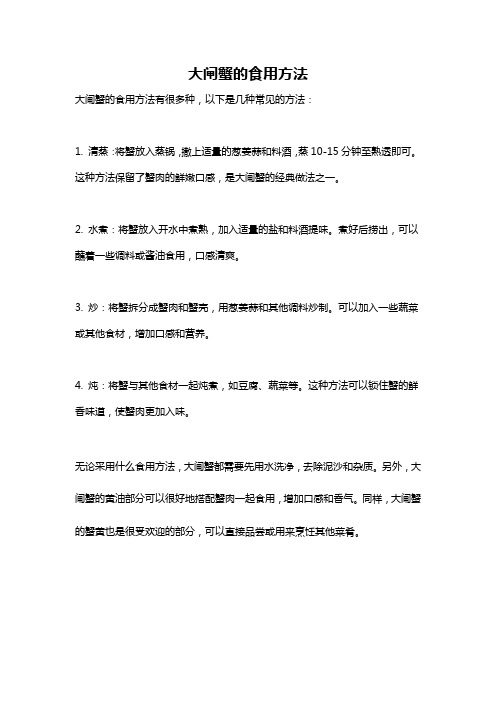 大闸蟹的食用方法

大闸蟹的食用方法有很多种，以下是几种常见的方法：

1. 清蒸：将蟹放入蒸锅，撒上适量的葱姜蒜和料酒，蒸 10-15 分钟至熟透即可。这种方法保留了蟹肉的鲜嫩口感，是大闸蟹的经典做法之一。

2. 水煮：将蟹放入开水中煮熟，加入适量的盐和料酒提味。煮好后捞出，可以蘸着一些调料或酱油食用，口感清爽。

3. 炒：将蟹拆分成蟹肉和蟹壳，用葱姜蒜和其他调料炒制。可以加入一些蔬菜或其他食材，增加口感和营养。

4. 炖：将蟹与其他食材一起炖煮，如豆腐、蔬菜等。这种方法可以锁住蟹的鲜香味道，使蟹肉更加入味。

无论采用什么食用方法，大闸蟹都需要先用水洗净，去除泥沙和杂质。另外，大闸蟹的黄油部分可以很好地搭配蟹肉一起食用，增加口感和香气。同样，大闸蟹的蟹黄也是很受欢迎的部分，可以直接品尝或用来烹饪其他菜肴。